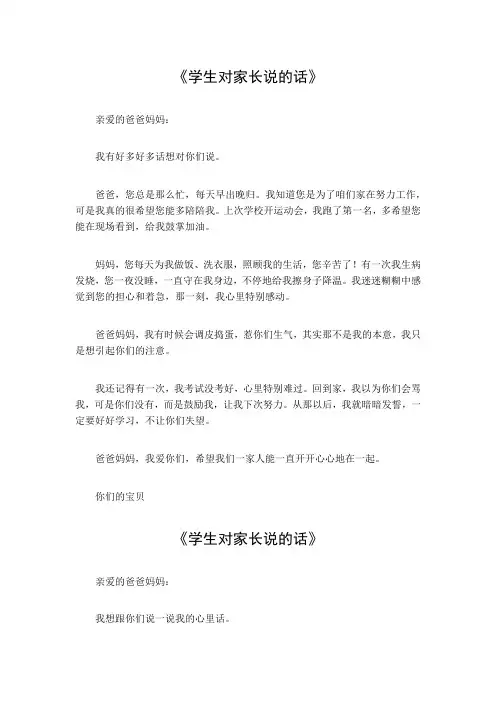 《学生对家长说的话》

亲爱的爸爸妈妈：

我有好多好多话想对你们说。

爸爸，您总是那么忙，每天早出晚归。我知道您是为了咱们家在努力工作，可是我真的很希望您能多陪陪我。上次学校开运动会，我跑了第一名，多希望您能在现场看到，给我鼓掌加油。

妈妈，您每天为我做饭、洗衣服，照顾我的生活，您辛苦了！有一次我生病发烧，您一夜没睡，一直守在我身边，不停地给我擦身子降温。我迷迷糊糊中感觉到您的担心和着急，那一刻，我心里特别感动。

爸爸妈妈，我有时候会调皮捣蛋，惹你们生气，其实那不是我的本意，我只是想引起你们的注意。

我还记得有一次，我考试没考好，心里特别难过。回到家，我以为你们会骂我，可是你们没有，而是鼓励我，让我下次努力。从那以后，我就暗暗发誓，一定要好好学习，不让你们失望。

爸爸妈妈，我爱你们，希望我们一家人能一直开开心心地在一起。

你们的宝贝

《学生对家长说的话》

亲爱的爸爸妈妈：

我想跟你们说一说我的心里话。